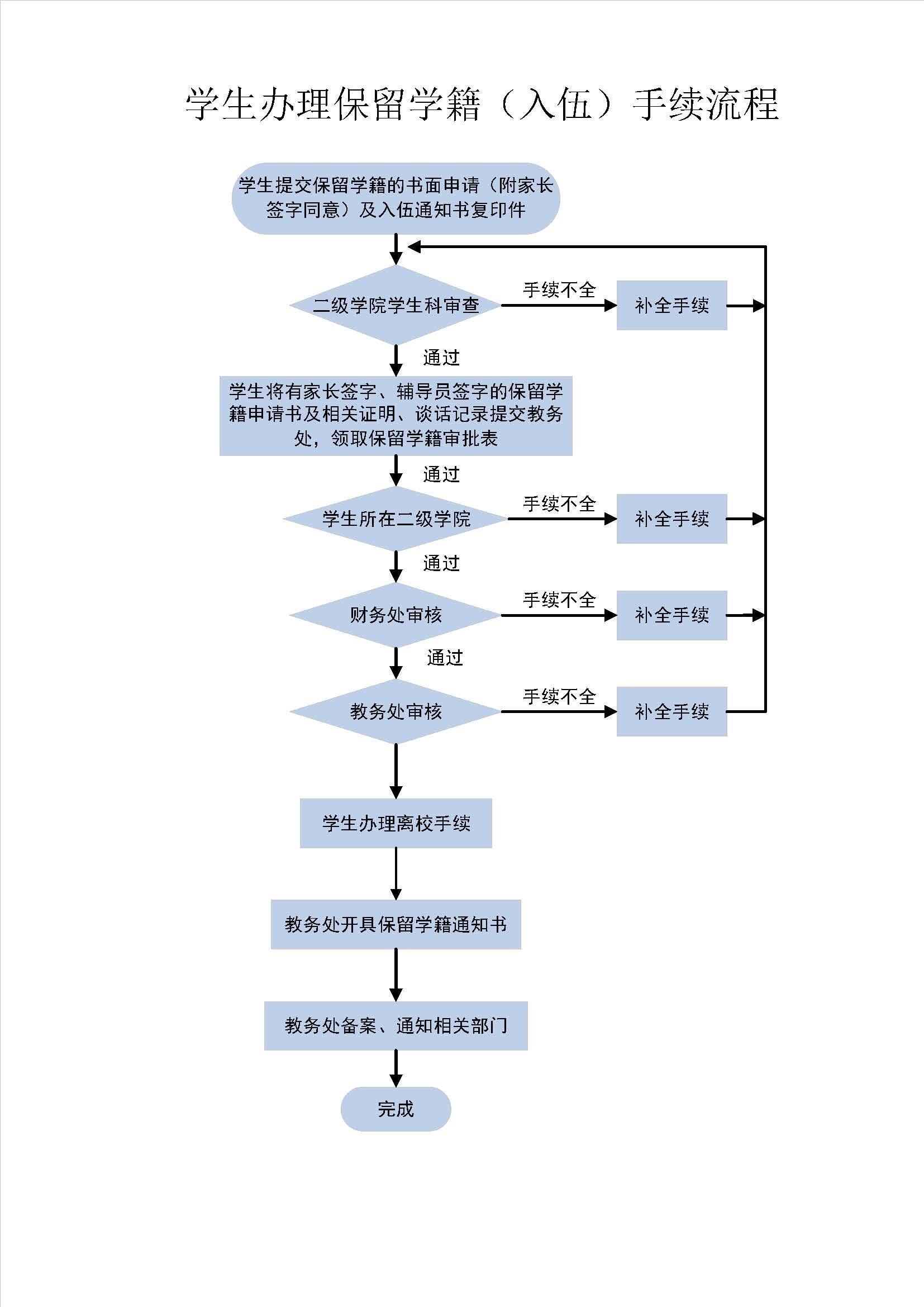 学生办理保留学籍（入伍）手续流程

学生提交保留学籍的书面申请（附家长签字同意）及入伍通知书复印件

二级学院学生科审查

手续不全

补全手续

通过

学生将有家长签字、辅导员签字的保留学籍申请书及相关证明、谈话记录提交教务处，领取保留学籍审批表

通过

学生所在二级学院

手续不全

补全手续

通过

财务处审核

手续不全

补全手续

通过

教务处审核

手续不全

补全手续

学生办理离校手续

教务处开具保留学籍通知书

教务处备案、通知相关部门

完成